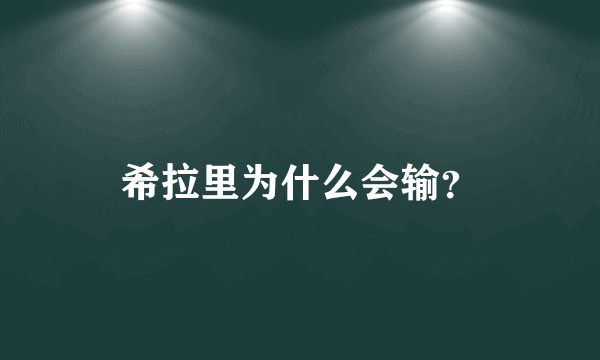 希拉里为什么会输?